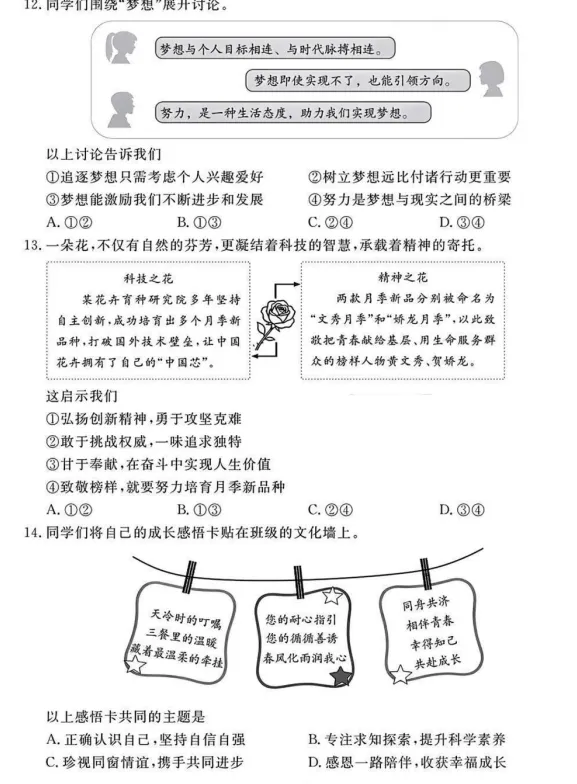 12. 同学们围绕“梦想”展开讨论。

梦想与个人目标相连、与时代脉搏相连。

梦想即使实现不了，也能引领方向。

努力，是一种生活态度，助力我们实现梦想。

以上讨论告诉我们

①追逐梦想只需考虑个人兴趣爱好　②树立梦想远比付诸行动更重要

③梦想能激励我们不断进步和发展　④努力是梦想与现实之间的桥梁

A. ①②　B. ①③　C. ②④　D. ③④

13. 一朵花，不仅有自然的芬芳，更凝结着科技的智慧，承载着精神的寄托。

科技之花

某花卉育种研究院多年坚持自主创新，成功培育出多个月季新品种，打破国外技术壁垒，让中国花卉拥有了自己的“中国芯”。

精神之花

两款月季新品分别被命名为“文秀月季”和“娇龙月季”，以此致敬把青春献给基层、用生命服务群众的榜样人物黄文秀、贺娇龙。

这启示我们

①弘扬创新精神，勇于攻坚克难

②敢于挑战权威，一味追求独特

③甘于奉献，在奋斗中实现人生价值

④致敬榜样，就要努力培育月季新品种

A. ①②　B. ①③　C. ②④　D. ③④

14. 同学们将自己的成长感悟卡贴在班级的文化墙上。

天冷时的叮嘱
三餐里的温暖
藏着最温柔的牵挂

您的耐心指引
您的循循善诱
春风化雨润我心

同舟共济
相伴青春
幸得知己
共赴成长

以上感悟卡共同的主题是

A. 正确认识自己，坚持自信自强　B. 专注求知探索，提升科学素养

C. 珍视同窗情谊，携手共同进步　D. 感恩一路陪伴，收获幸福成长